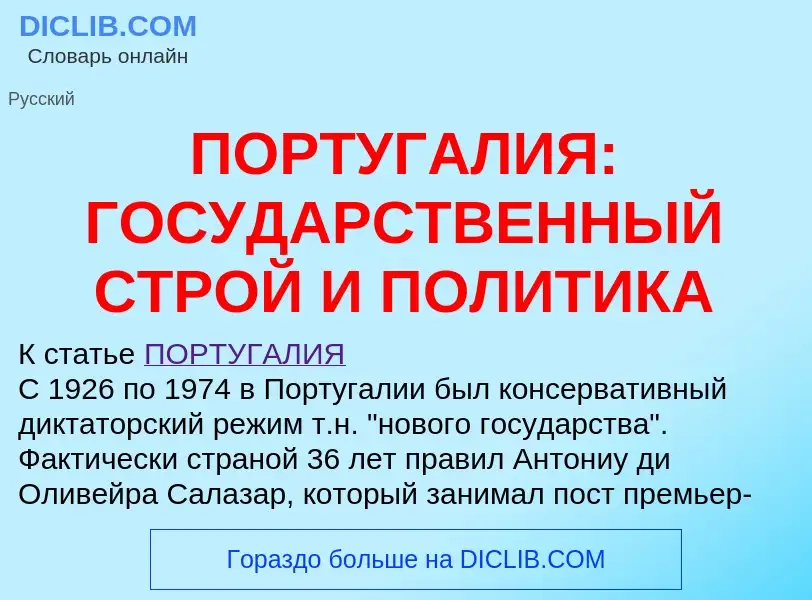 DICLIB.COM
Словарь онлайн

Русский

ПОРТУГАЛИЯ: ГОСУДАРСТВЕННЫЙ СТРОЙ И ПОЛИТИКА

К статье ПОРТУГАЛИЯ
С 1926 по 1974 в Португалии был консервативный диктаторский режим т.н. "нового государства". Фактически страной 36 лет правил Антониу ди Оливейра Салазар, который занимал пост премьер-

Гораздо больше на DICLIB.COM